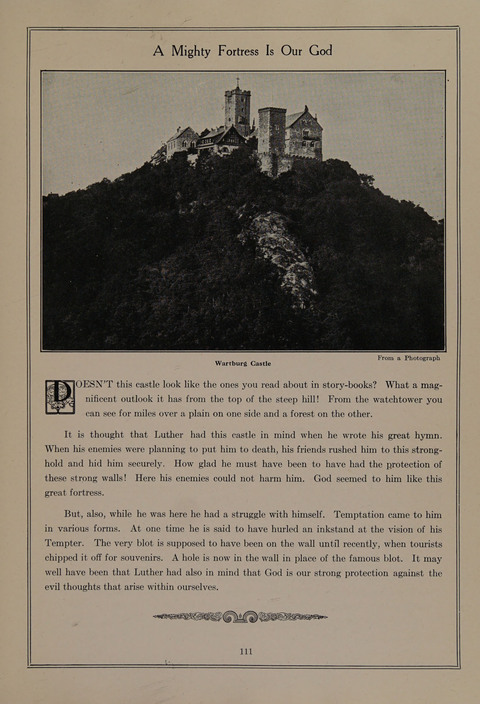 A Mighty Fortress Is Our God

Wartburg Castle

From a Photograph

DOESN'T this castle look like the ones you read about in story-books? What a magnificent outlook it has from the top of the steep hill! From the watchtower you can see for miles over a plain on one side and a forest on the other.

It is thought that Luther had this castle in mind when he wrote his great hymn. When his enemies were planning to put him to death, his friends rushed him to this stronghold and hid him securely. How glad he must have been to have had the protection of these strong walls! Here his enemies could not harm him. God seemed to him like this great fortress.

But, also, while he was here he had a struggle with himself. Temptation came to him in various forms. At one time he is said to have hurled an inkstand at the vision of his Tempter. The very blot is supposed to have been on the wall until recently, when tourists chipped it off for souvenirs. A hole is now in the wall in place of the famous blot. It may well have been that Luther had also in mind that God is our strong protection against the evil thoughts that arise within ourselves.

111